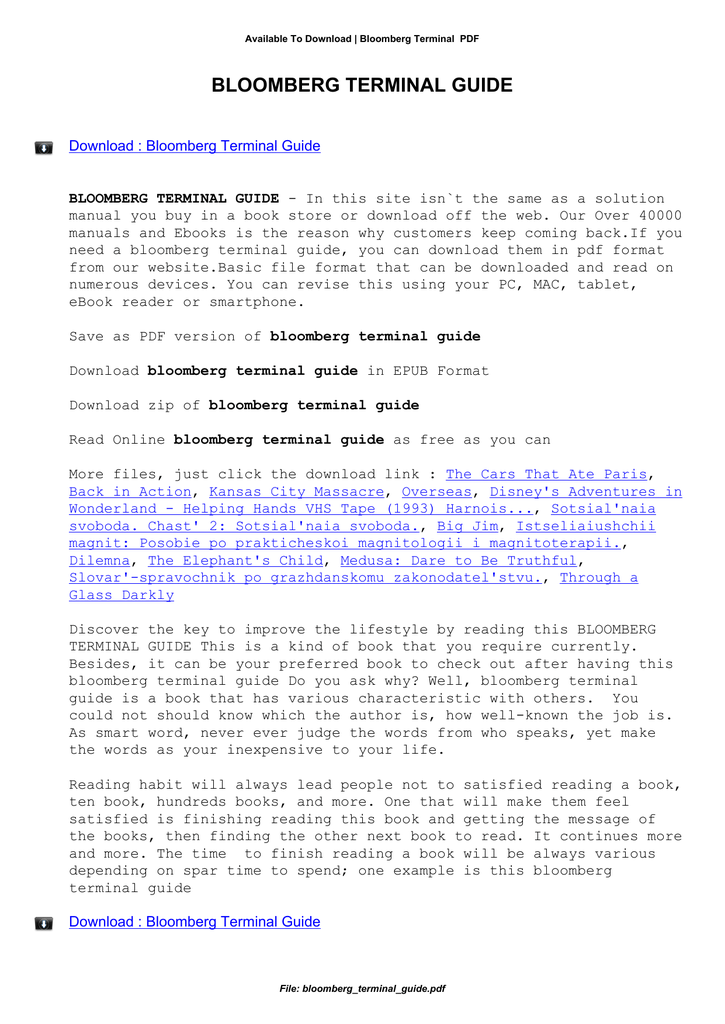 Available To Download | Bloomberg Terminal PDF

BLOOMBERG TERMINAL GUIDE

Download : Bloomberg Terminal Guide

BLOOMBERG TERMINAL GUIDE - In this site isn`t the same as a solution manual you buy in a book store or download off the web. Our Over 40000 manuals and Ebooks is the reason why customers keep coming back.If you need a bloomberg terminal guide, you can download them in pdf format from our website.Basic file format that can be downloaded and read on numerous devices. You can revise this using your PC, MAC, tablet, eBook reader or smartphone.

Save as PDF version of bloomberg terminal guide

Download bloomberg terminal guide in EPUB Format

Download zip of bloomberg terminal guide

Read Online bloomberg terminal guide as free as you can

More files, just click the download link : The Cars That Ate Paris, Back in Action, Kansas City Massacre, Overseas, Disney's Adventures in Wonderland - Helping Hands VHS Tape (1993) Harnois..., Sotsial'naia svoboda. Chast' 2: Sotsial'naia svoboda., Big Jim, Istseliaiushchii magnit: Posobie po prakticheskoi magnitologii i magnitoterapii., Dilemna, The Elephant's Child, Medusa: Dare to Be Truthful, Slovar'-spravochnik po grazhdanskomu zakonodatel'stvu., Through a Glass Darkly

Discover the key to improve the lifestyle by reading this BLOOMBERG TERMINAL GUIDE This is a kind of book that you require currently. Besides, it can be your preferred book to check out after having this bloomberg terminal guide Do you ask why? Well, bloomberg terminal guide is a book that has various characteristic with others. You could not should know which the author is, how well-known the job is. As smart word, never ever judge the words from who speaks, yet make the words as your inexpensive to your life.

Reading habit will always lead people not to satisfied reading a book, ten book, hundreds books, and more. One that will make them feel satisfied is finishing reading this book and getting the message of the books, then finding the other next book to read. It continues more and more. The time to finish reading a book will be always various depending on spar time to spend; one example is this bloomberg terminal guide

Download : Bloomberg Terminal Guide

File: bloomberg_terminal_guide.pdf